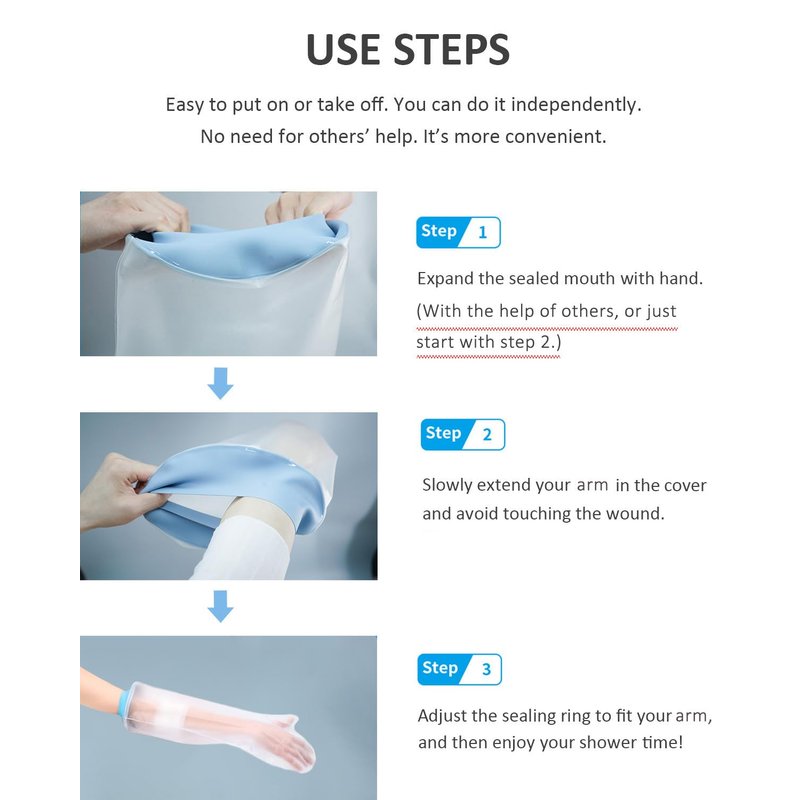 USE STEPS

Easy to put on or take off. You can do it independently. No need for others' help. It's more convenient.

Step 1

Expand the sealed mouth with hand. (With the help of others, or just start with step 2.)

Step 2

Slowly extend your arm in the cover and avoid touching the wound.

Step 3

Adjust the sealing ring to fit your arm, and then enjoy your shower time!